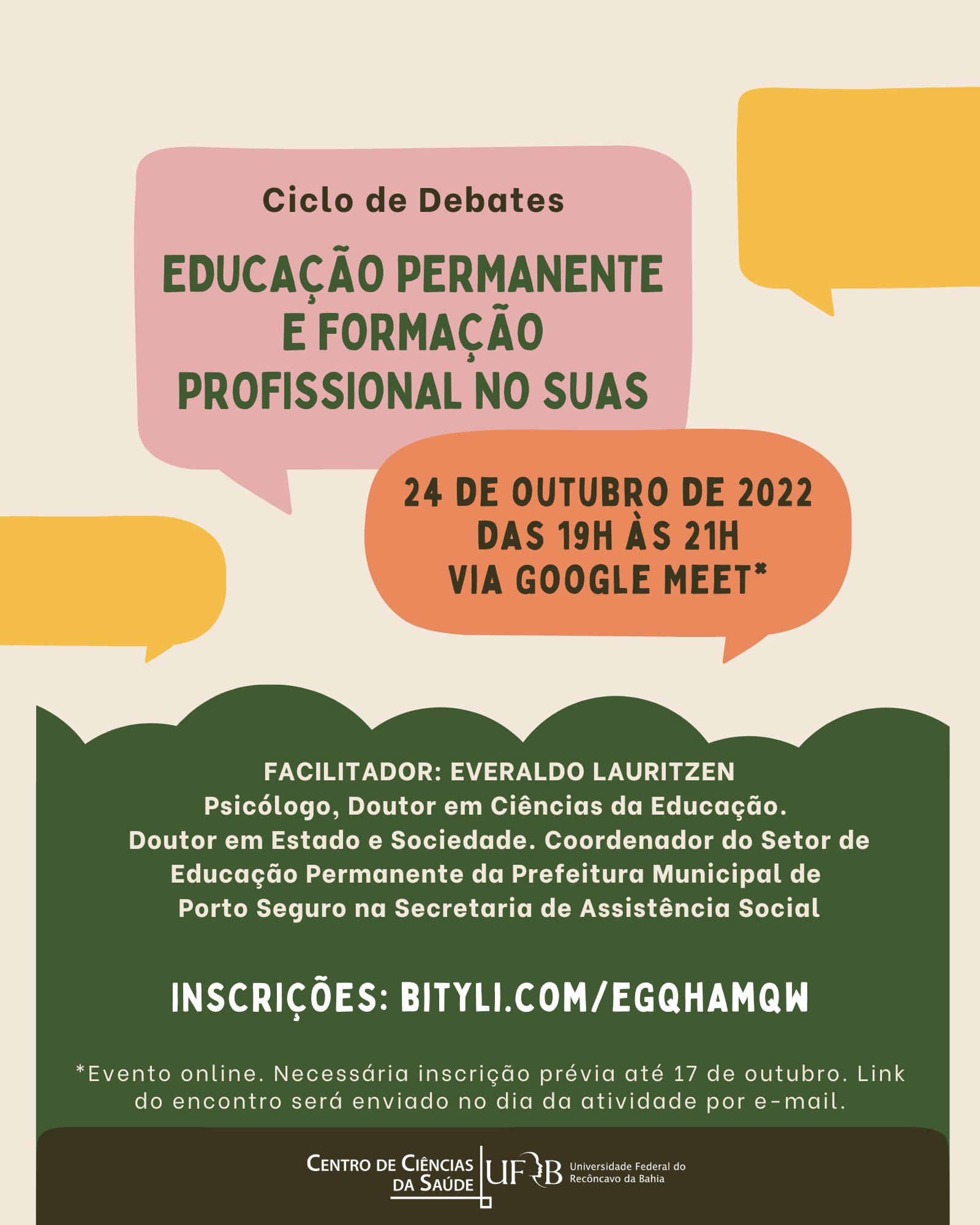 Ciclo de Debates

EDUCAÇÃO PERMANENTE E FORMAÇÃO PROFISSIONAL NO SUAS

24 DE OUTUBRO DE 2022
DAS 19H ÀS 21H
VIA GOOGLE MEET*

FACILITADOR: EVERALDO LAURITZEN
Psicólogo, Doutor em Ciências da Educação. Doutor em Estado e Sociedade. Coordenador do Setor de Educação Permanente da Prefeitura Municipal de Porto Seguro na Secretaria de Assistência Social

INSCRIÇÕES: BITYLI.COM/EGQHAMQW

*Evento online. Necessária inscrição prévia até 17 de outubro. Link do encontro será enviado no dia da atividade por e-mail.

CENTRO DE CIÊNCIAS
DA SAÚDE

UFRB
Universidade Federal do
Recôncavo da Bahia